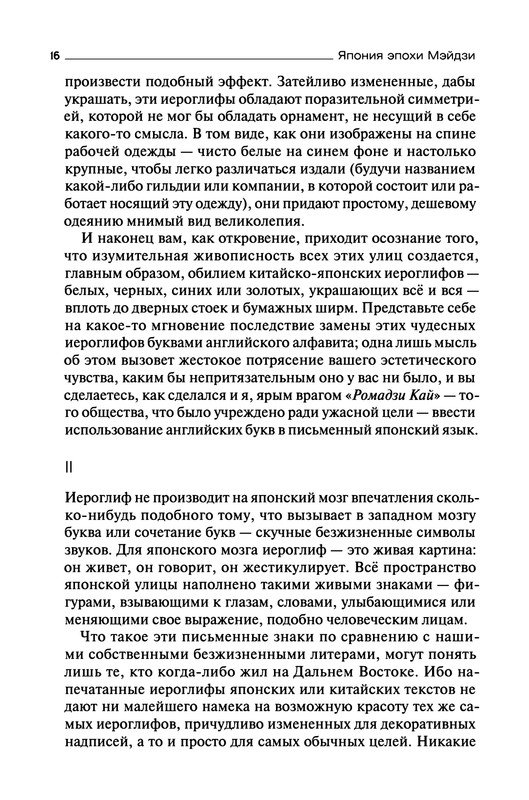 16 Япония эпохи Мэйдзи

произвести подобный эффект. Затейливо измененные, дабы украшать, эти иероглифы обладают поразительной симметрией, которой не мог бы обладать орнамент, не несущий в себе какого-то смысла. В том виде, как они изображены на спине рабочей одежды — чисто белые на синем фоне и настолько крупные, чтобы легко различаться издали (будучи названием какой-либо гильдии или компании, в которой состоит или работает носящий эту одежду), они придают простому, дешевому одеянию мнимый вид великолепия.

И наконец вам, как откровение, приходит осознание того, что изумительная живописность всех этих улиц создается, главным образом, обилием китайско-японских иероглифов — белых, черных, синих или золотых, украшающих всё и вся — вплоть до дверных стоек и бумажных ширм. Представьте себе на какое-то мгновение последствие замены этих чудесных иероглифов буквами английского алфавита; одна лишь мысль об этом вызовет жестокое потрясение вашего эстетического чувства, каким бы непритязательным оно у вас ни было, и вы сделаетесь, как сделался и я, ярым врагом «Ромадзи Кай» — того общества, что было учреждено ради ужасной цели — ввести использование английских букв в письменный японский язык.

II

Иероглиф не производит на японский мозг впечатления сколько-нибудь подобного тому, что вызывает в западном мозгу буква или сочетание букв — скучные безжизненные символы звуков. Для японского мозга иероглиф — это живая картина: он живет, он говорит, он жестикулирует. Всё пространство японской улицы наполнено такими живыми знаками — фигурами, взывающими к глазам, словами, улыбающимися или меняющими свое выражение, подобно человеческим лицам.

Что такое эти письменные знаки по сравнению с нашими собственными безжизненными литерами, могут понять лишь те, кто когда-либо жил на Дальнем Востоке. Ибо напечатанные иероглифы японских или китайских текстов не дают ни малейшего намека на возможную красоту тех же самых иероглифов, причудливо измененных для декоративных надписей, а то и просто для самых обычных целей. Никакие